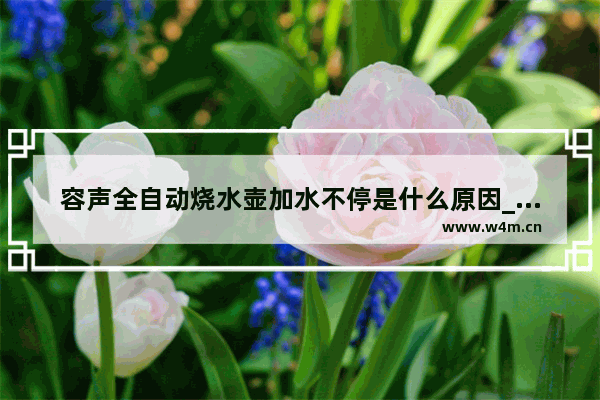 容声全自动烧水壶加水不停是什么原因_...

www.w4m.cn